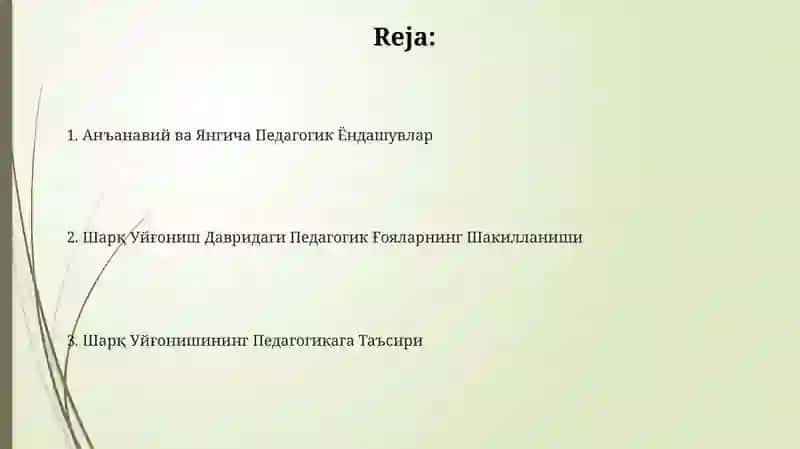 Reja:

1. Анъанавий ва Янгича Педагогик Ёндашувлар

2. Шарқ Уйғониш Давридаги Педагогик Ғояларнинг Шакилланиши

3. Шарқ Уйғонишининг Педагогикага Таъсири